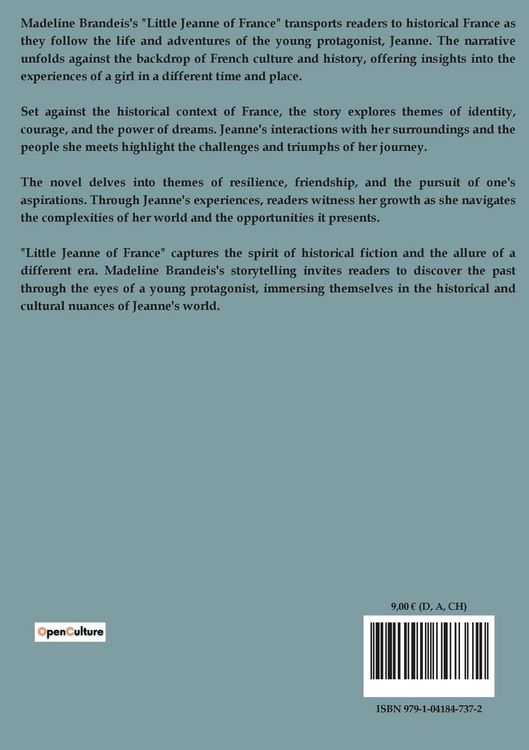 Madeline Brandeis's "Little Jeanne of France" transports readers to historical France as they follow the life and adventures of the young protagonist, Jeanne. The narrative unfolds against the backdrop of French culture and history, offering insights into the experiences of a girl in a different time and place.

Set against the historical context of France, the story explores themes of identity, courage, and the power of dreams. Jeanne's interactions with her surroundings and the people she meets highlight the challenges and triumphs of her journey.

The novel delves into themes of resilience, friendship, and the pursuit of one's aspirations. Through Jeanne's experiences, readers witness her growth as she navigates the complexities of her world and the opportunities it presents.

"Little Jeanne of France" captures the spirit of historical fiction and the allure of a different era. Madeline Brandeis's storytelling invites readers to discover the past through the eyes of a young protagonist, immersing themselves in the historical and cultural nuances of Jeanne's world.

OpenCulture

9,00 € (D, A, CH)

ISBN 979-1-04184-737-2